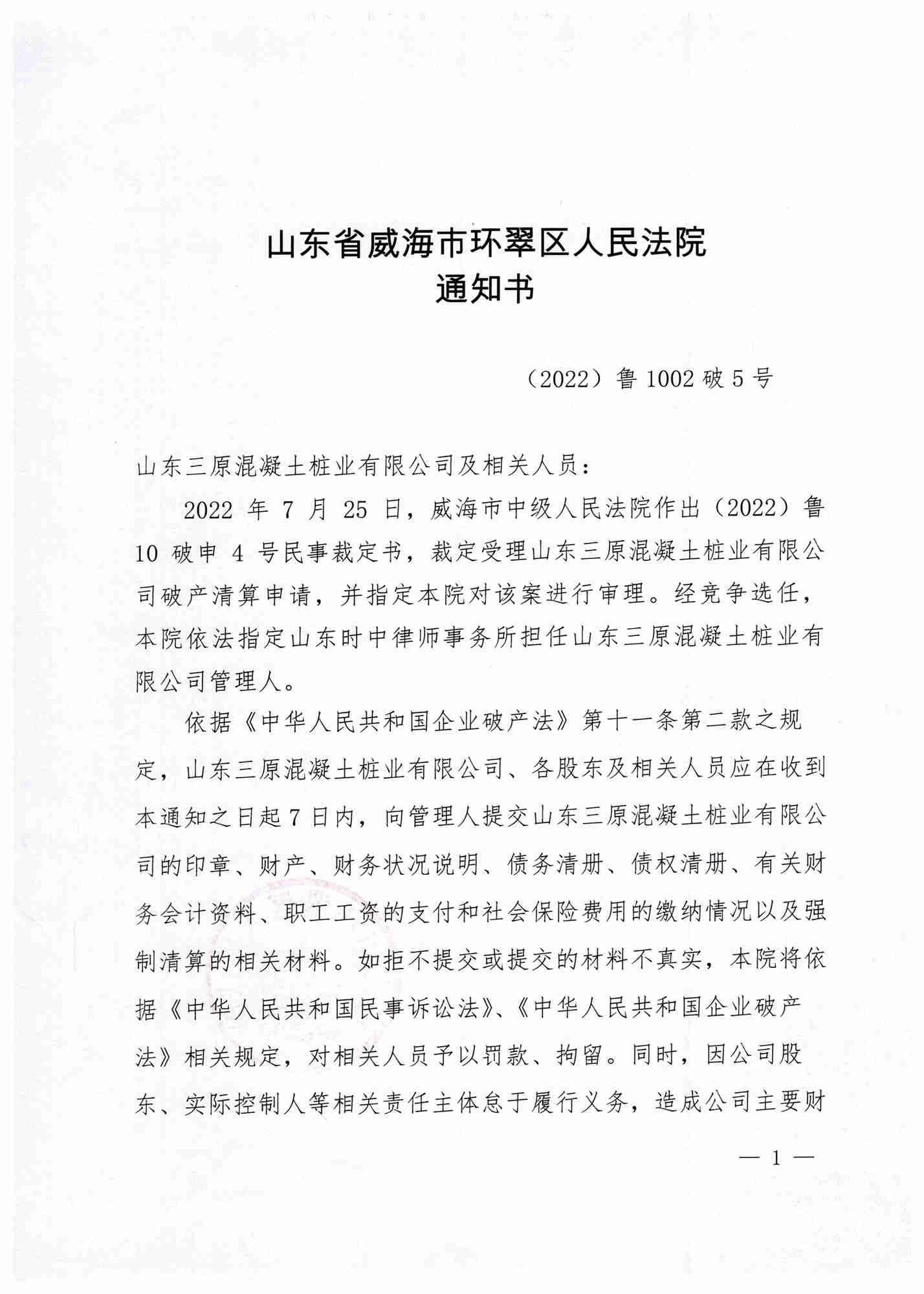 山东省威海市环翠区人民法院
通知书

（2022）鲁 1002 破 5 号

山东三原混凝土桩业有限公司及相关人员：

2022 年 7 月 25 日，威海市中级人民法院作出（2022）鲁 10 破申 4 号民事裁定书，裁定受理山东三原混凝土桩业有限公司破产清算申请，并指定本院对该案进行审理。经竞争选任，本院依法指定山东时中律师事务所担任山东三原混凝土桩业有限公司管理人。

依据《中华人民共和国企业破产法》第十一条第二款之规定，山东三原混凝土桩业有限公司、各股东及相关人员应在收到本通知之日起 7 日内，向管理人提交山东三原混凝土桩业有限公司的印章、财产、财务状况说明、债务清册、债权清册、有关财务会计资料、职工工资的支付和社会保险费用的缴纳情况以及强制清算的相关材料。如拒不提交或提交的材料不真实，本院将依据《中华人民共和国民事诉讼法》、《中华人民共和国企业破产法》相关规定，对相关人员予以罚款、拘留。同时，因公司股东、实际控制人等相关责任主体怠于履行义务，造成公司主要财

— 1 —